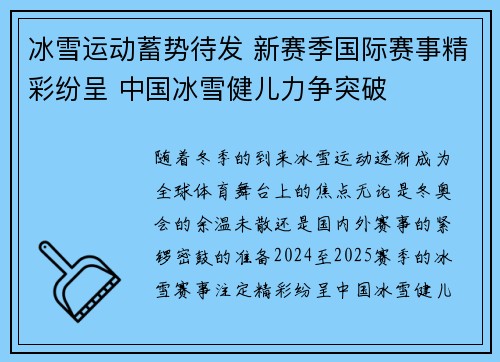 冰雪运动蓄势待发 新赛季国际赛事精彩纷呈 中国冰雪健儿力争突破

随着冬季的到来冰雪运动逐渐成为全球体育舞台上的焦点无论是冬奥会的余温未散还是国内外赛事的紧锣密鼓的准备2024至2025赛季的冰雪赛事注定精彩纷呈中国冰雪健儿